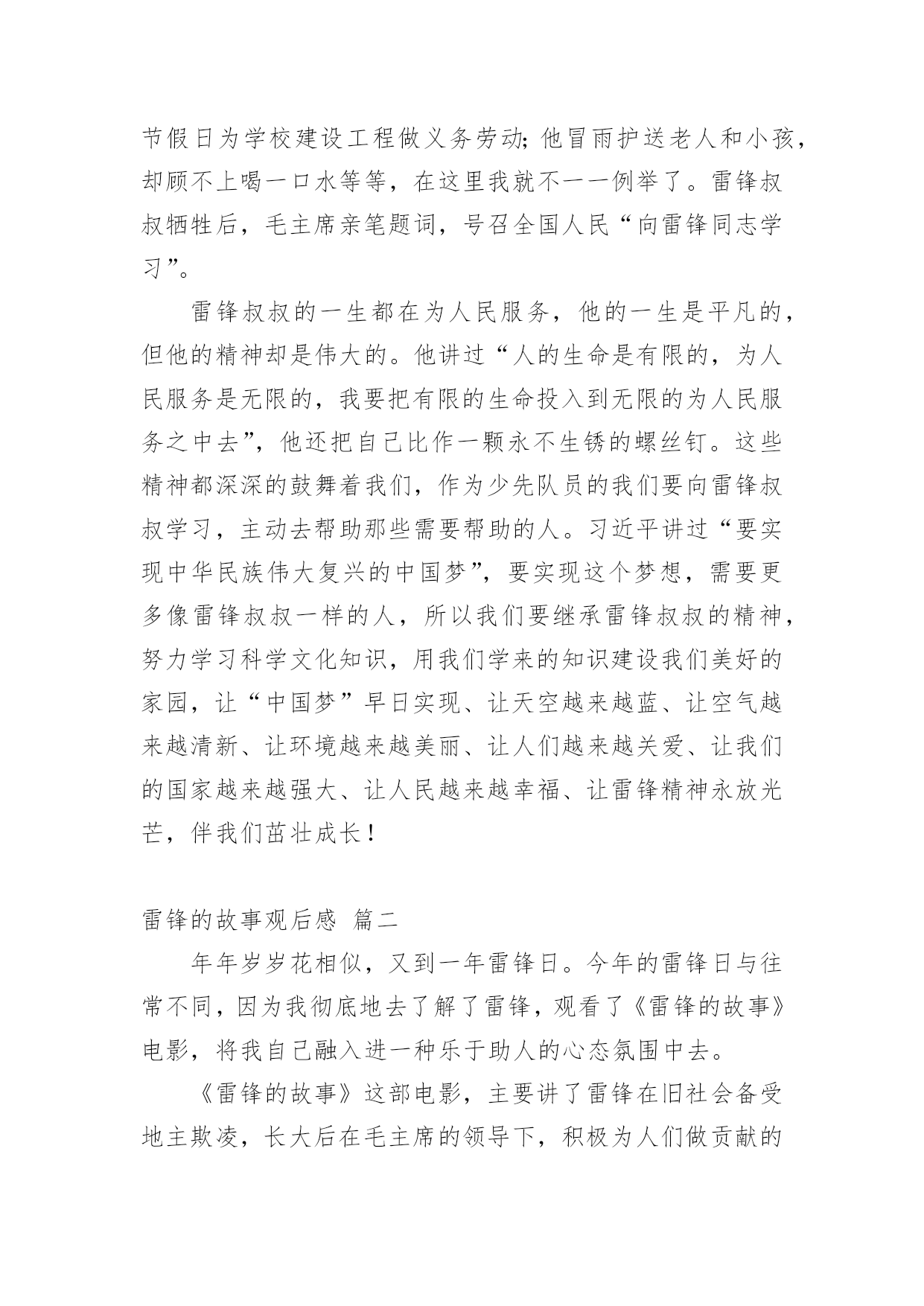 节假日为学校建设工程做义务劳动;他冒雨护送老人和小孩，却顾不上喝一口水等等，在这里我就不一一例举了。雷锋叔叔牺牲后，毛主席亲笔题词，号召全国人民“向雷锋同志学习”。

雷锋叔叔的一生都在为人民服务，他的一生是平凡的，但他的精神却是伟大的。他讲过“人的生命是有限的，为人民服务是无限的，我要把有限的生命投入到无限的为人民服务之中去”，他还把自己比作一颗永不生锈的螺丝钉。这些精神都深深的鼓舞着我们，作为少先队员的我们要向雷锋叔叔学习，主动去帮助那些需要帮助的人。习近平讲过“要实现中华民族伟大复兴的中国梦”，要实现这个梦想，需要更多像雷锋叔叔一样的人，所以我们要继承雷锋叔叔的精神，努力学习科学文化知识，用我们学来的知识建设我们美好的家园，让“中国梦”早日实现、让天空越来越蓝、让空气越来越清新、让环境越来越美丽、让人们越来越关爱、让我们的国家越来越强大、让人民越来越幸福、让雷锋精神永放光芒，伴我们茁壮成长!

雷锋的故事观后感 篇二

年年岁岁花相似，又到一年雷锋日。今年的雷锋日与往常不同，因为我彻底地去了解了雷锋，观看了《雷锋的故事》电影，将我自己融入进一种乐于助人的心态氛围中去。

《雷锋的故事》这部电影，主要讲了雷锋在旧社会备受地主欺凌，长大后在毛主席的领导下，积极为人们做贡献的